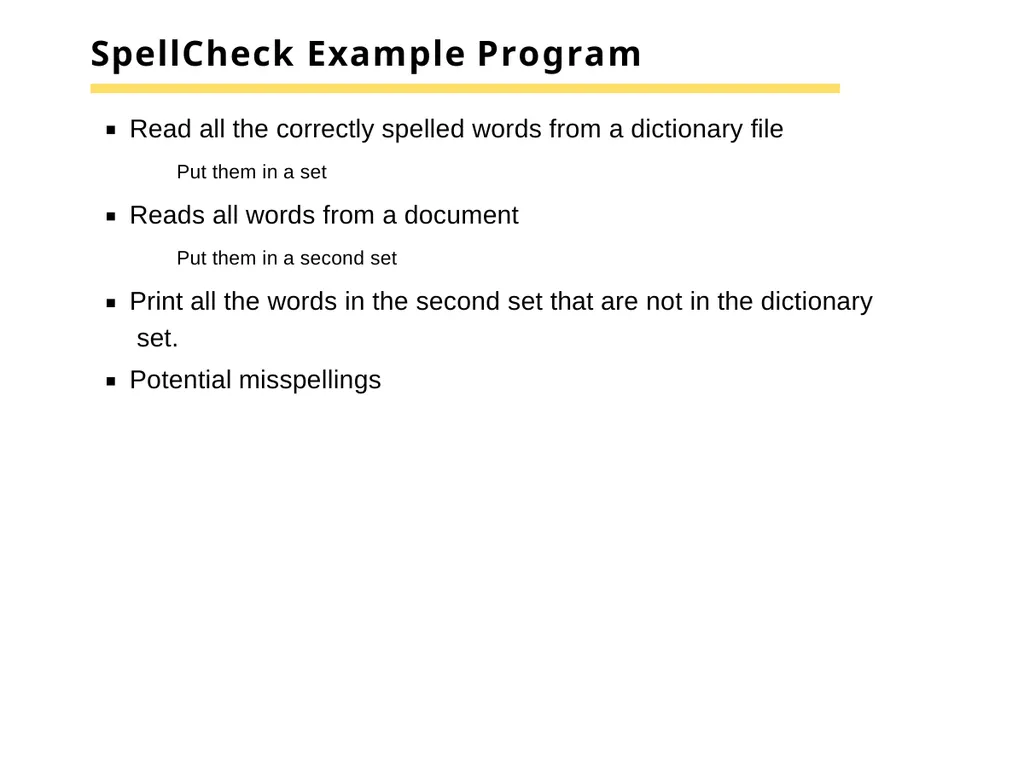 SpellCheck Example Program

▪ Read all the correctly spelled words from a dictionary file

Put them in a set

▪ Reads all words from a document

Put them in a second set

▪ Print all the words in the second set that are not in the dictionary set.

▪ Potential misspellings